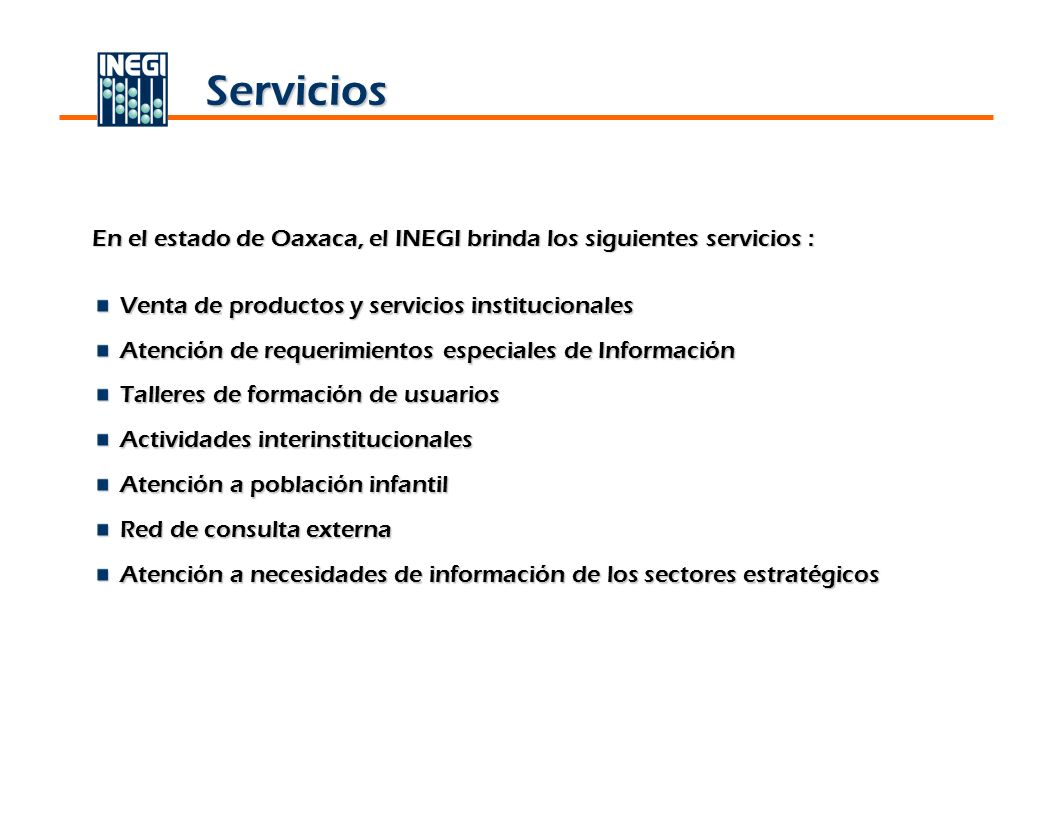 INEGI

Servicios

En el estado de Oaxaca, el INEGI brinda los siguientes servicios :

Venta de productos y servicios institucionales

Atención de requerimientos especiales de Información

Talleres de formación de usuarios

Actividades interinstitucionales

Atención a población infantil

Red de consulta externa

Atención a necesidades de información de los sectores estratégicos